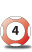 4